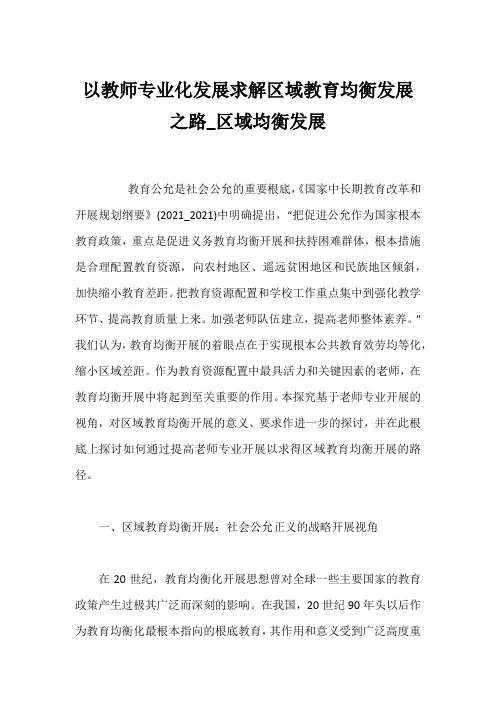 以教师专业化发展求解区域教育均衡发展之路_区域均衡发展

教育公允是社会公允的重要根底,《国家中长期教育改革和开展规划纲要》(2021_2021)中明确提出,“把促进公允作为国家根本教育政策,重点是促进义务教育均衡开展和扶持困难群体,根本措施是合理配置教育资源,向农村地区、遥远贫困地区和民族地区倾斜,加快缩小教育差距。把教育资源配置和学校工作重点集中到强化教学环节、提高教育质量上来。加强老师队伍建立,提高老师整体素养。”我们认为,教育均衡开展的着眼点在于实现根本公共教育效劳均等化,缩小区域差距。作为教育资源配置中最具活力和关键因素的老师,在教育均衡开展中将起到至关重要的作用。本探究基于老师专业开展的视角,对区域教育均衡开展的意义、要求作进一步的探讨,并在此根底上探讨如何通过提高老师专业开展以求得区域教育均衡开展的路径。

一、区域教育均衡开展:社会公允正义的战略开展视角

在 20 世纪,教育均衡化开展思想曾对全球一些主要国家的教育政策产生过极其广泛而深刻的影响。在我国,20 世纪 90 年头以后作为教育均衡化最根本指向的根底教育,其作用和意义受到广泛高度重